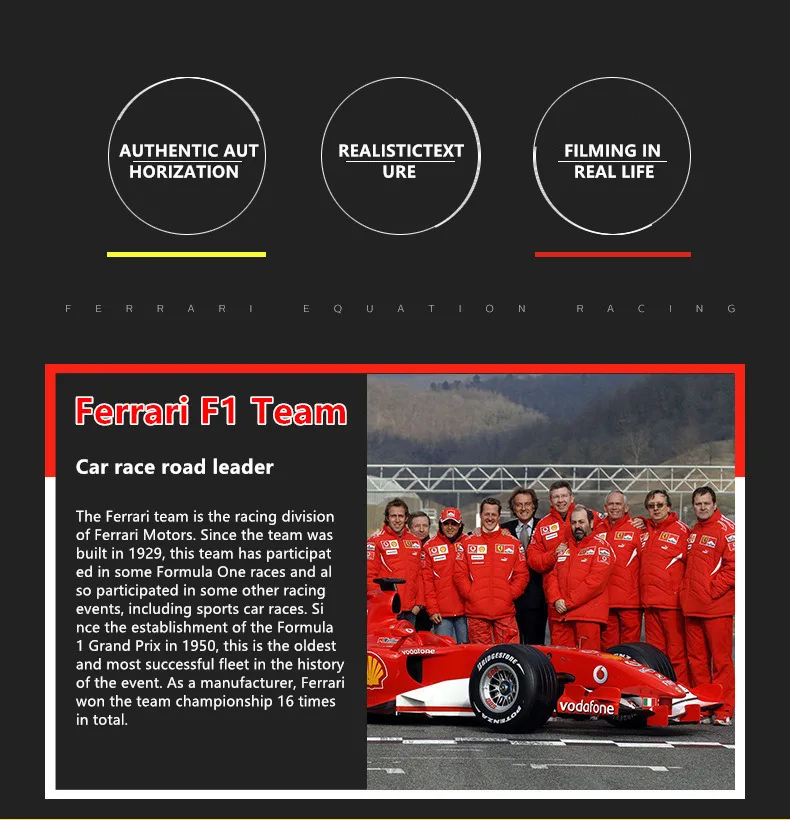 AUTHENTIC AUT HORIZATION

REALISTICTEXT URE

FILMING IN REAL LIFE

FERRARI EQUATION RACING

Ferrari F1 Team

Car race road leader

The Ferrari team is the racing division of Ferrari Motors. Since the team was built in 1929, this team has participat ed in some Formula One races and al so participated in some other racing events, including sports car races. Si nce the establishment of the Formula 1 Grand Prix in 1950, this is the oldest and most successful fleet in the history of the event. As a manufacturer, Ferrari won the team championship 16 times in total.

vodafone
BRIDGESTONE
POTENZA
vodafone